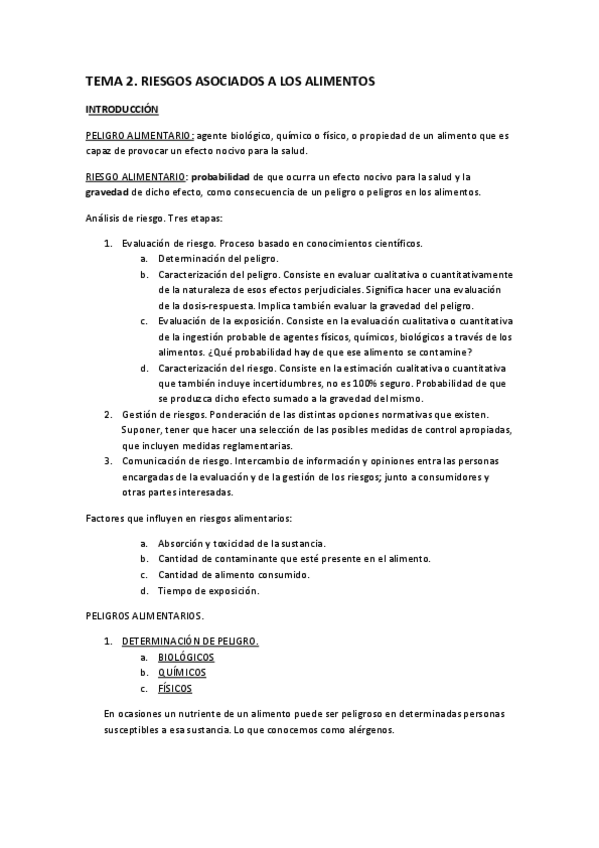 TEMA 2. RIESGOS ASOCIADOS A LOS ALIMENTOS

INTRODUCCIÓN

PELIGRO ALIMENTARIO: agente biológico, químico o físico, o propiedad de un alimento que es capaz de provocar un efecto nocivo para la salud.

RIESGO ALIMENTARIO: probabilidad de que ocurra un efecto nocivo para la salud y la gravedad de dicho efecto, como consecuencia de un peligro o peligros en los alimentos.

Análisis de riesgo. Tres etapas:

1. Evaluación de riesgo. Proceso basado en conocimientos científicos.
a. Determinación del peligro.
b. Caracterización del peligro. Consiste en evaluar cualitativa o cuantitativamente de la naturaleza de esos efectos perjudiciales. Significa hacer una evaluación de la dosis-respuesta. Implica también evaluar la gravedad del peligro.
c. Evaluación de la exposición. Consiste en la evaluación cualitativa o cuantitativa de la ingestión probable de agentes físicos, químicos, biológicos a través de los alimentos. ¿Qué probabilidad hay de que ese alimento se contamine?
d. Caracterización del riesgo. Consiste en la estimación cualitativa o cuantitativa que también incluye incertidumbres, no es 100% seguro. Probabilidad de que se produzca dicho efecto sumado a la gravedad del mismo.
2. Gestión de riesgos. Ponderación de las distintas opciones normativas que existen. Suponer, tener que hacer una selección de las posibles medidas de control apropiadas, que incluyen medidas reglamentarias.
3. Comunicación de riesgo. Intercambio de información y opiniones entra las personas encargadas de la evaluación y de la gestión de los riesgos; junto a consumidores y otras partes interesadas.

Factores que influyen en riesgos alimentarios:

a. Absorción y toxicidad de la sustancia.
b. Cantidad de contaminante que esté presente en el alimento.
c. Cantidad de alimento consumido.
d. Tiempo de exposición.

PELIGROS ALIMENTARIOS.

1. DETERMINACIÓN DE PELIGRO.
a. BIOLÓGICOS
b. QUÍMICOS
c. FÍSICOS

En ocasiones un nutriente de un alimento puede ser peligroso en determinadas personas susceptibles a esa sustancia. Lo que conocemos como alérgenos.